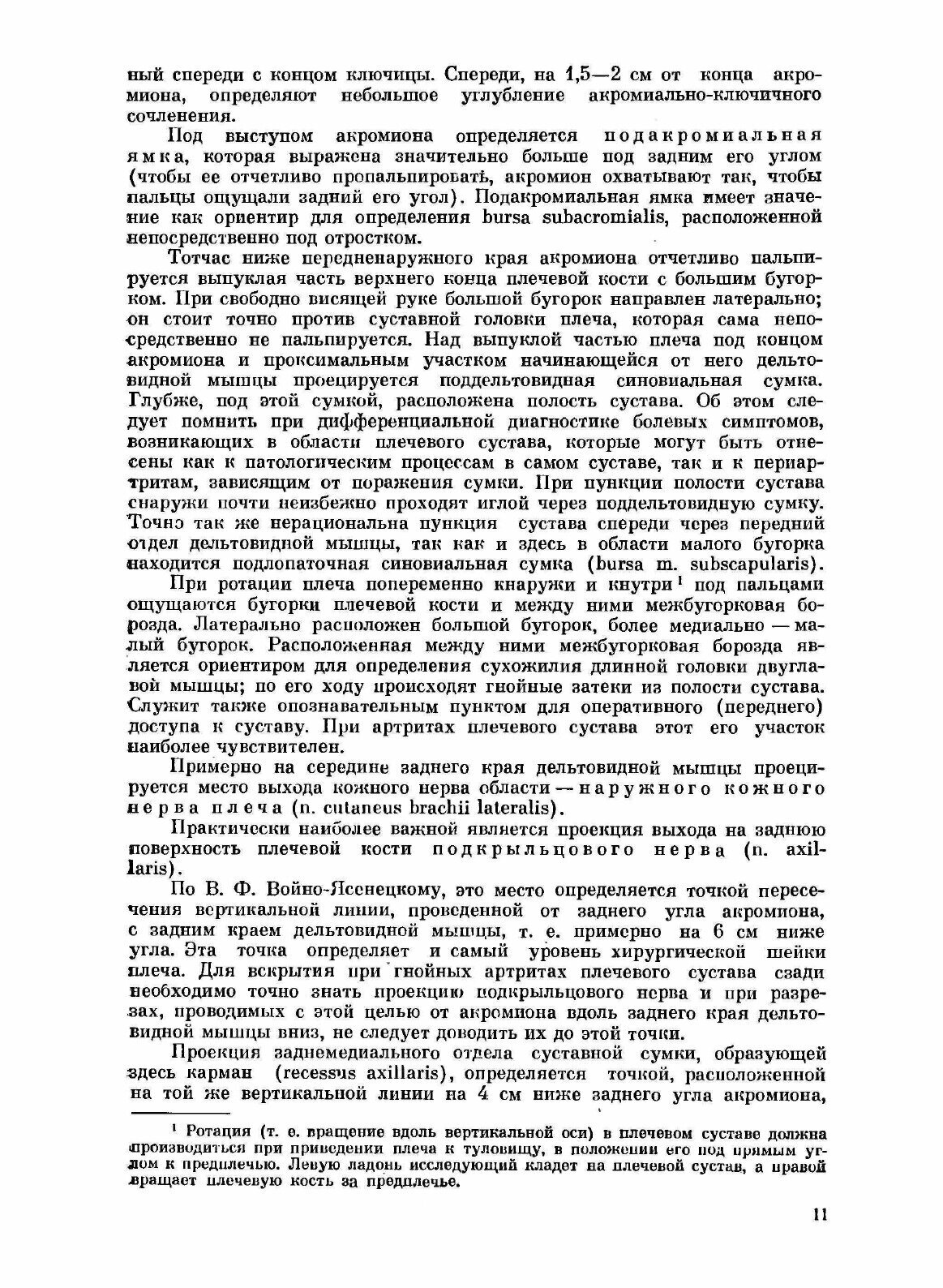 ный спереди с концом ключицы. Спереди, на 1,5—2 см от конца акромиона, определяют небольшое углубление акромиально-ключичного сочленения.

Под выступом акромиона определяется подакромиальная ямка, которая выражена значительно больше под задним его углом (чтобы ее отчетливо пропальпировать, акромион охватывают так, чтобы пальцы ощущали задний его угол). Подакромиальная ямка имеет значение как ориентир для определения bursa subacromialis, расположенной непосредственно под отростком.

Тотчас ниже передненаружного края акромиона отчетливо пальпируется выпуклая часть верхнего конца плечевой кости с большим бугорком. При свободно висящей руке большой бугорок направлен латерально; он стоит точно против суставной головки плеча, которая сама непосредственно не пальпируется. Над выпуклой частью плеча под концом акромиона и проксимальным участком начинающейся от него дельтовидной мышцы проецируется поддельтовидная синовиальная сумка. Глубже, под этой сумкой, расположена полость сустава. Об этом следует помнить при дифференциальной диагностике болевых симптомов, возникающих в области плечевого сустава, которые могут быть отнесены как к патологическим процессам в самом суставе, так и к периартритам, зависящим от поражения сумки. При пункции полости сустава снаружи почти неизбежно проходят иглой через поддельтовидную сумку. Точно так же нерациональна пункция сустава спереди через передний отдел дельтовидной мышцы, так как и здесь в области малого бугорка находится подлопаточная синовиальная сумка (bursa m. subscapularis).

При ротации плеча попеременно кнаружи и кнутри¹ под пальцами ощущаются бугорки плечевой кости и между ними межбугорковая борозда. Латерально расположен большой бугорок, более медиально — малый бугорок. Расположенная между ними межбугорковая борозда является ориентиром для определения сухожилия длинной головки двуглавой мышцы; по его ходу происходят гнойные затеки из полости сустава. Служит также опознавательным пунктом для оперативного (переднего) доступа к суставу. При артритах плечевого сустава этот его участок наиболее чувствителен.

Примерно на середине заднего края дельтовидной мышцы проецируется место выхода кожного нерва области — наружного кожного нерва плеча (n. cutaneus brachii lateralis).

Практически наиболее важной является проекция выхода на заднюю поверхность плечевой кости подкрыльцового нерва (n. axillaris).

По В. Ф. Войно-Ясенецкому, это место определяется точкой пересечения вертикальной линии, проведенной от заднего угла акромиона, с задним краем дельтовидной мышцы, т. е. примерно на 6 см ниже угла. Эта точка определяет и самый уровень хирургической шейки плеча. Для вскрытия при гнойных артритах плечевого сустава сзади необходимо точно знать проекцию подкрыльцового нерва и при разрезах, проводимых с этой целью от акромиона вдоль заднего края дельтовидной мышцы вниз, не следует доводить их до этой точки.

Проекция заднемедиального отдела суставной сумки, образующей здесь карман (recessus axillaris), определяется точкой, расположенной на той же вертикальной линии на 4 см ниже заднего угла акромиона,

¹ Ротация (т. е. вращение вдоль вертикальной оси) в плечевом суставе должна производиться при приведении плеча к туловищу, в положении его под прямым углом к предплечью. Левую ладонь исследующий кладет на плечевой сустав, а правой вращает плечевую кость за предплечье.

11